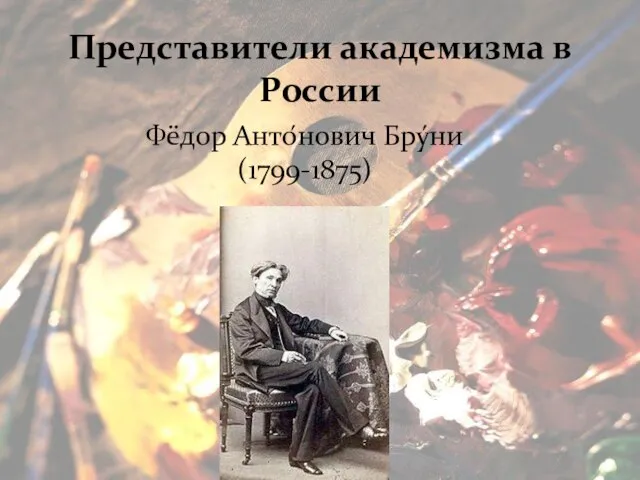 Представители академизма в России

Фёдор Анто́нович Бру́ни
(1799-1875)